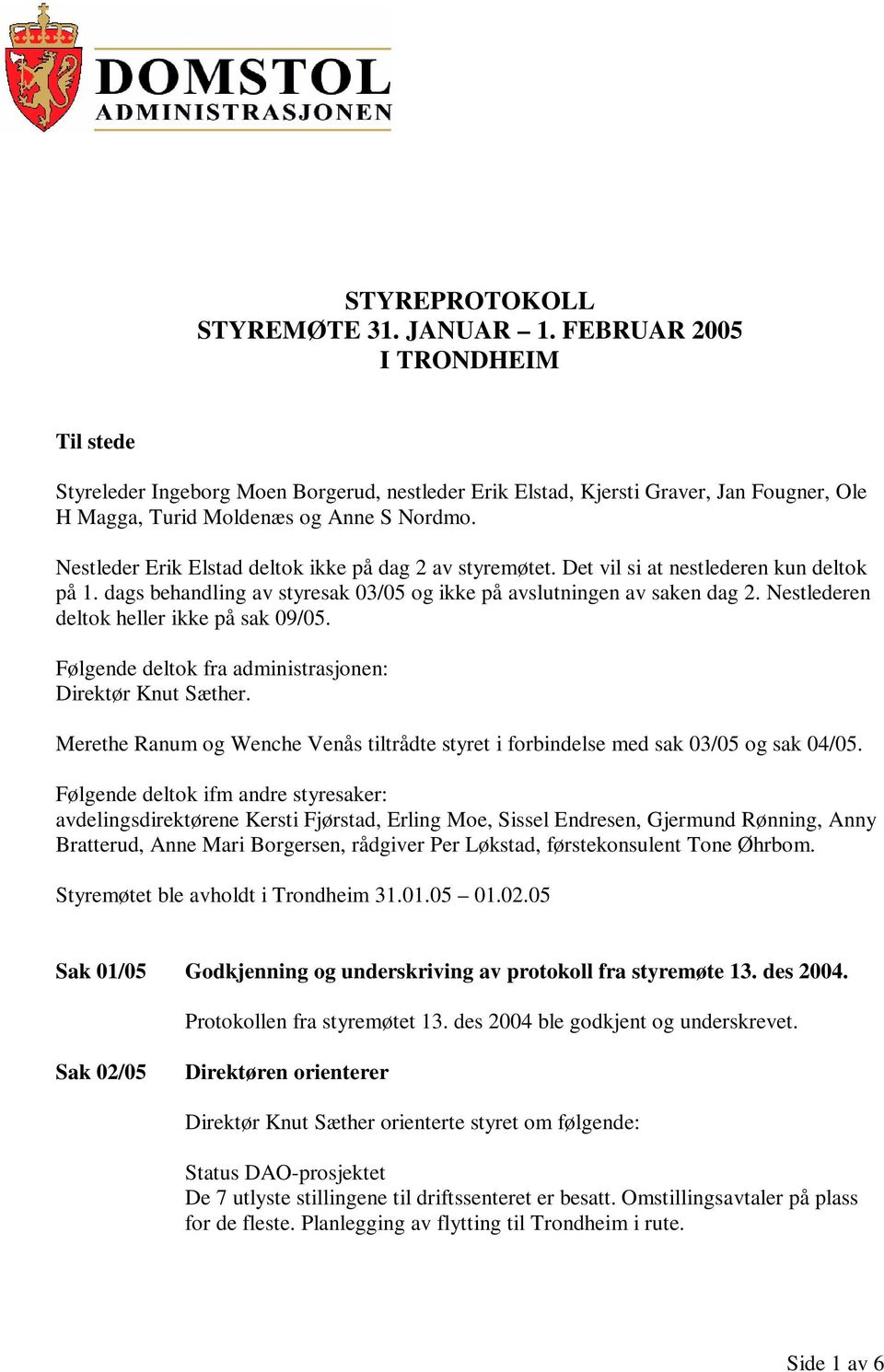 DOMSTOL
ADMINISTRASJONEN

STYREPROTOKOLL
STYREMØTE 31. JANUAR – 1. FEBRUAR 2005
I TRONDHEIM

Til stede

Styreleder Ingeborg Moen Borgerud, nestleder Erik Elstad, Kjersti Graver, Jan Fougner, Ole H Magga, Turid Moldenæs og Anne S Nordmo.

Nestleder Erik Elstad deltok ikke på dag 2 av styremøtet. Det vil si at nestlederen kun deltok på 1. dags behandling av styresak 03/05 og ikke på avslutningen av saken dag 2. Nestlederen deltok heller ikke på sak 09/05.

Følgende deltok fra administrasjonen:
Direktør Knut Sæther.

Merethe Ranum og Wenche Venås tiltrådte styret i forbindelse med sak 03/05 og sak 04/05.

Følgende deltok ifm andre styresaker:
avdelingsdirektørene Kersti Fjørstad, Erling Moe, Sissel Endresen, Gjermund Rønning, Anny Bratterud, Anne Mari Borgersen, rådgiver Per Løkstad, førstekonsulent Tone Øhrbom.

Styremøtet ble avholdt i Trondheim 31.01.05 – 01.02.05

Sak 01/05 Godkjenning og underskriving av protokoll fra styremøte 13. des 2004.

Protokollen fra styremøtet 13. des 2004 ble godkjent og underskrevet.

Sak 02/05 Direktøren orienterer

Direktør Knut Sæther orienterte styret om følgende:

Status DAO-prosjektet
De 7 utlyste stillingene til driftssenteret er besatt. Omstillingsavtaler på plass for de fleste. Planlegging av flytting til Trondheim i rute.

Side 1 av 6